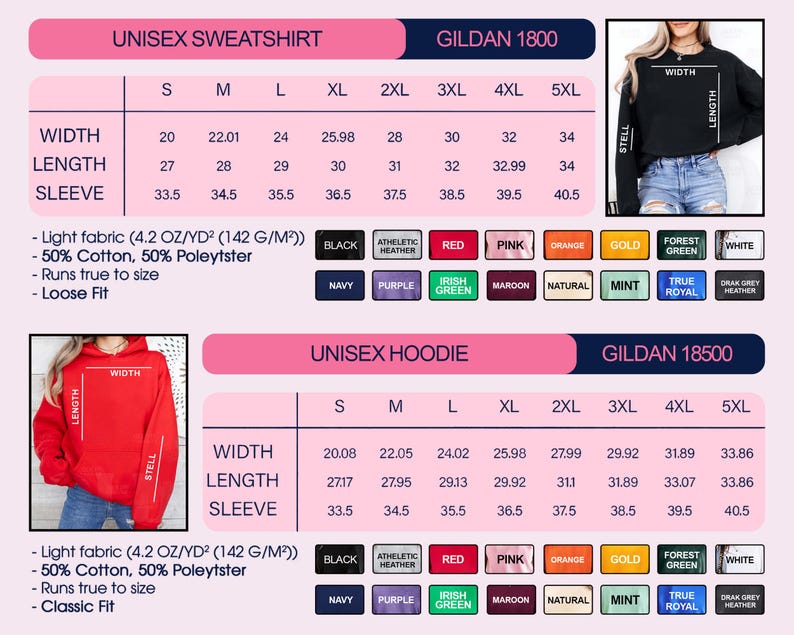 UNISEX SWEATSHIRT GILDAN 1800

| | S | M | L | XL | 2XL | 3XL | 4XL | 5XL |
|---|---|---|---|---|---|---|---|---|
| WIDTH | 20 | 22.01 | 24 | 25.98 | 28 | 30 | 32 | 34 |
| LENGTH | 27 | 28 | 29 | 30 | 31 | 32 | 32.99 | 34 |
| SLEEVE | 33.5 | 34.5 | 35.5 | 36.5 | 37.5 | 38.5 | 39.5 | 40.5 |

WIDTH
LENGTH
STELL

- Light fabric (4.2 OZ/YD² (142 G/M²))
- 50% Cotton, 50% Poleytster
- Runs true to size
- Loose Fit

BLACK ATHELETIC HEATHER RED PINK ORANGE GOLD FOREST GREEN WHITE
NAVY PURPLE IRISH GREEN MAROON NATURAL MINT TRUE ROYAL DRAK GREY HEATHER

WIDTH
LENGTH
STELL

UNISEX HOODIE GILDAN 18500

| | S | M | L | XL | 2XL | 3XL | 4XL | 5XL |
|---|---|---|---|---|---|---|---|---|
| WIDTH | 20.08 | 22.05 | 24.02 | 25.98 | 27.99 | 29.92 | 31.89 | 33.86 |
| LENGTH | 27.17 | 27.95 | 29.13 | 29.92 | 31.1 | 31.89 | 33.07 | 33.86 |
| SLEEVE | 33.5 | 34.5 | 35.5 | 36.5 | 37.5 | 38.5 | 39.5 | 40.5 |

- Light fabric (4.2 OZ/YD² (142 G/M²))
- 50% Cotton, 50% Poleytster
- Runs true to size
- Classic Fit

BLACK ATHELETIC HEATHER RED PINK ORANGE GOLD FOREST GREEN WHITE
NAVY PURPLE IRISH GREEN MAROON NATURAL MINT TRUE ROYAL DRAK GREY HEATHER